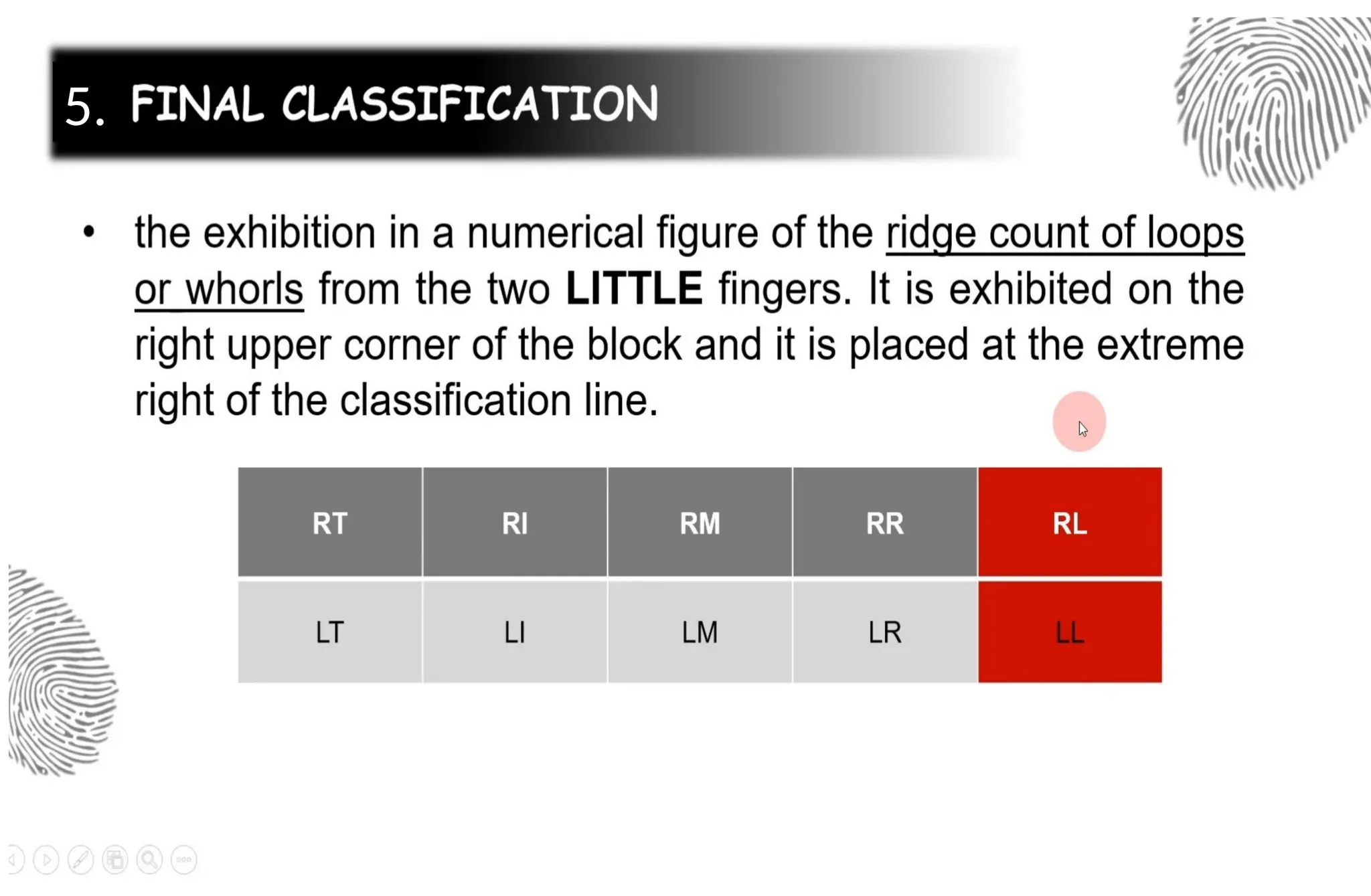 5. FINAL CLASSIFICATION

• the exhibition in a numerical figure of the ridge count of loops or whorls from the two LITTLE fingers. It is exhibited on the right upper corner of the block and it is placed at the extreme right of the classification line.

| RT | RI | RM | RR | RL |
|---|---|---|---|---|
| LT | LI | LM | LR | LL |